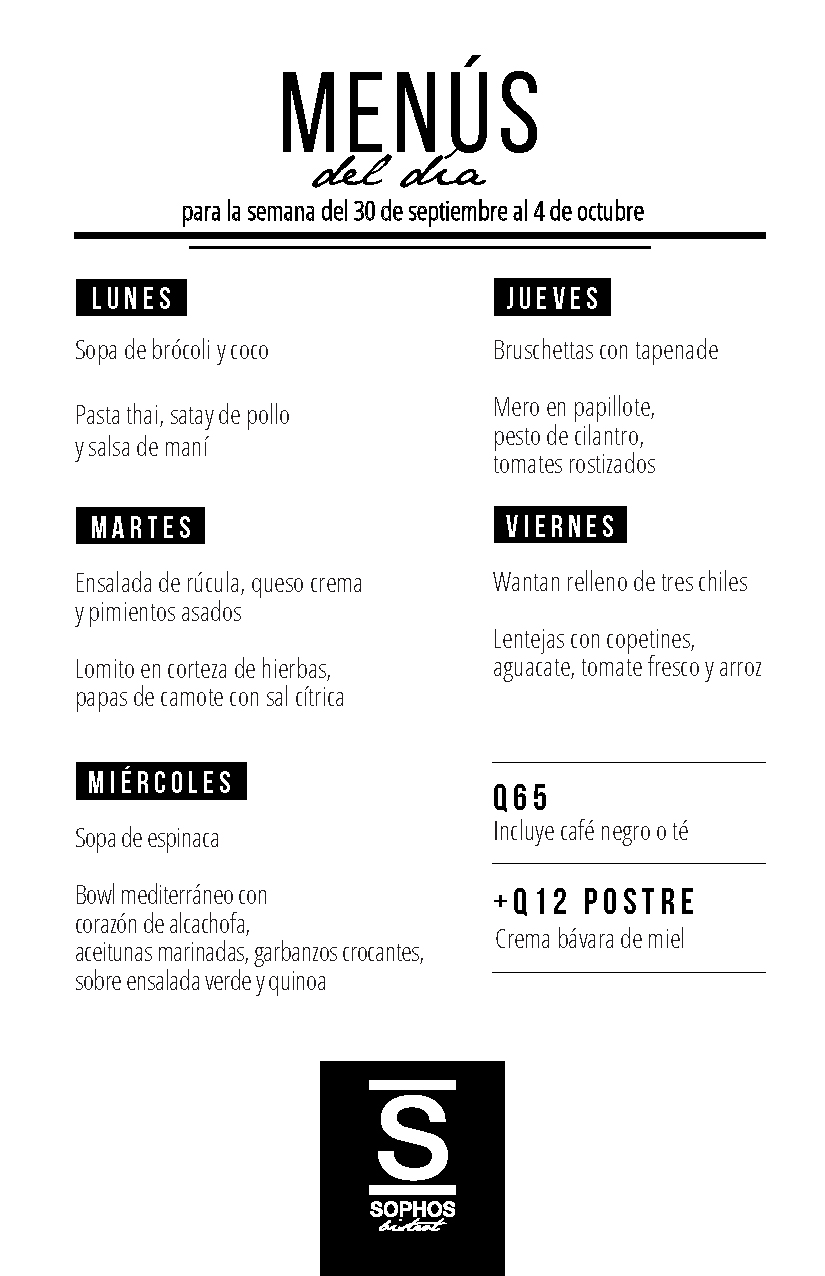 MENÚS
del día
para la semana del 30 de septiembre al 4 de octubre

LUNES

Sopa de brócoli y coco

Pasta thai, satay de pollo y salsa de maní

MARTES

Ensalada de rúcula, queso crema y pimientos asados

Lomito en corteza de hierbas, papas de camote con sal cítrica

MIÉRCOLES

Sopa de espinaca

Bowl mediterráneo con corazón de alcachofa, aceitunas marinadas, garbanzos crocantes, sobre ensalada verde y quinoa

JUEVES

Bruschettas con tapenade

Mero en papillote, pesto de cilantro, tomates rostizados

VIERNES

Wantan relleno de tres chiles

Lentejas con copetines, aguacate, tomate fresco y arroz

Q65
Incluye café negro o té

+Q12 POSTRE
Crema bávara de miel

S
SOPHOS
bistrot